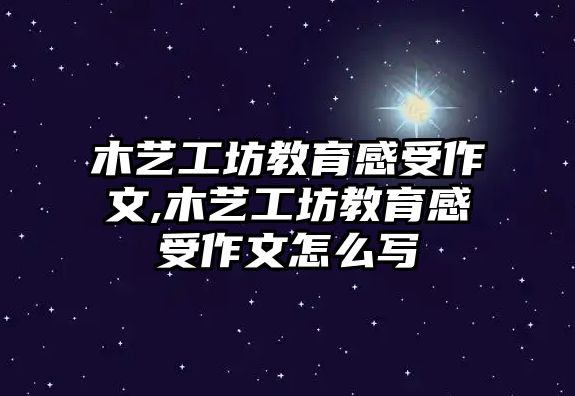 木艺工坊教育感受作文,木艺工坊教育感受作文怎么写